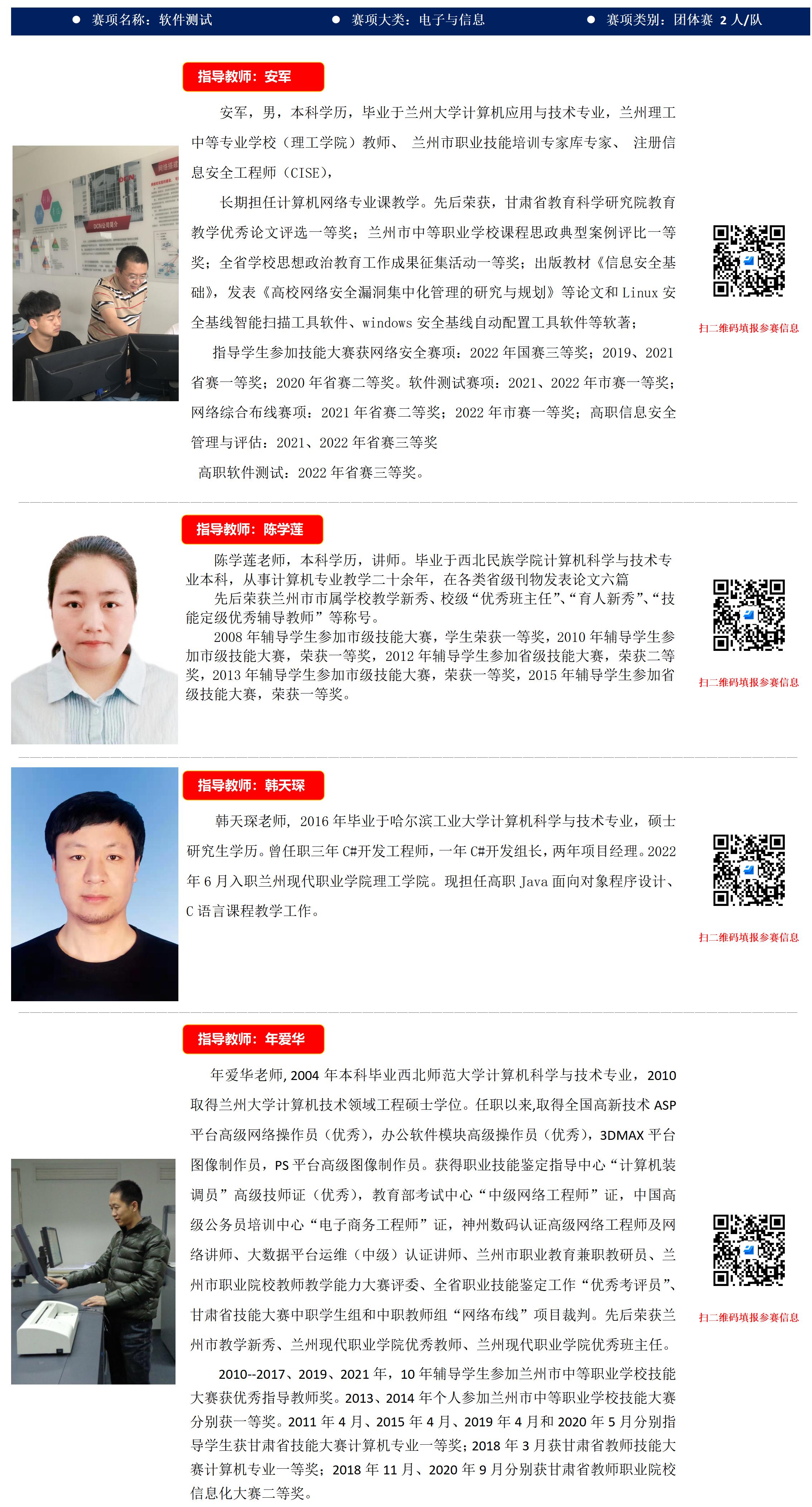 ● 赛项名称：软件测试 ● 赛项大类：电子与信息 ● 赛项类别：团体赛 2 人/队

指导教师：安军

安军，男，本科学历，毕业于兰州大学计算机应用与技术专业，兰州理工中等专业学校（理工学院）教师、 兰州市职业技能培训专家库专家、 注册信息安全工程师（CISE），

长期担任计算机网络专业课教学。先后荣获，甘肃省教育科学研究院教育教学优秀论文评选一等奖；兰州市中等职业学校课程思政典型案例评比一等奖；全省学校思想政治教育工作成果征集活动一等奖；出版教材《信息安全基础》，发表《高校网络安全漏洞集中化管理的研究与规划》等论文和 Linux 安全基线智能扫描工具软件、windows 安全基线自动配置工具软件等软著；

指导学生参加技能大赛获网络安全赛项：2022 年国赛三等奖；2019、2021 省赛一等奖；2020 年省赛二等奖。软件测试赛项：2021、2022 年市赛一等奖；网络综合布线赛项：2021 年省赛二等奖；2022 年市赛一等奖；高职信息安全管理与评估：2021、2022 年省赛三等奖

高职软件测试：2022 年省赛三等奖。

扫二维码填报参赛信息

指导教师：陈学莲

陈学莲老师，本科学历，讲师。毕业于西北民族学院计算机科学与技术专业本科，从事计算机专业教学二十余年，在各类省级刊物发表论文六篇

先后荣获兰州市市属学校教学新秀、校级“优秀班主任”、“育人新秀”、“技能定级优秀辅导教师”等称号。

2008 年辅导学生参加市级技能大赛，学生荣获一等奖，2010 年辅导学生参加市级技能大赛，荣获一等奖，2012 年辅导学生参加省级技能大赛，荣获二等奖，2013 年辅导学生参加市级技能大赛，荣获一等奖，2015 年辅导学生参加省级技能大赛，荣获一等奖。

扫二维码填报参赛信息

指导教师：韩天琛

韩天琛老师，2016 年毕业于哈尔滨工业大学计算机科学与技术专业，硕士研究生学历。曾任职三年 C#开发工程师，一年 C#开发组长，两年项目经理。2022 年 6 月入职兰州现代职业学院理工学院。现担任高职 Java 面向对象程序设计、C 语言课程教学工作。

扫二维码填报参赛信息

指导教师：年爱华

年爱华老师, 2004 年本科毕业西北师范大学计算机科学与技术专业，2010 取得兰州大学计算机技术领域工程硕士学位。任职以来,取得全国高新技术 ASP 平台高级网络操作员（优秀），办公软件模块高级操作员（优秀），3DMAX 平台图像制作员，PS 平台高级图像制作员。获得职业技能鉴定指导中心“计算机装调员”高级技师证（优秀），教育部考试中心“中级网络工程师”证，中国高级公务员培训中心“电子商务工程师”证，神州数码认证高级网络工程师及网络讲师、大数据平台运维（中级）认证讲师、兰州市职业教育兼职教研员、兰州市职业院校教师教学能力大赛评委、全省职业技能鉴定工作“优秀考评员”、甘肃省技能大赛中职学生组和中职教师组“网络布线”项目裁判。先后荣获兰州市教学新秀、兰州现代职业学院优秀教师、兰州现代职业学院优秀班主任。

2010--2017、2019、2021 年，10 年辅导学生参加兰州市中等职业学校技能大赛获优秀指导教师奖。2013、2014 年个人参加兰州市中等职业学校技能大赛分别获一等奖。2011 年 4 月、2015 年 4 月、2019 年 4 月和 2020 年 5 月分别指导学生获甘肃省技能大赛计算机专业一等奖；2018 年 3 月获甘肃省教师技能大赛计算机专业一等奖；2018 年 11 月、2020 年 9 月分别获甘肃省教师职业院校信息化大赛二等奖。

扫二维码填报参赛信息